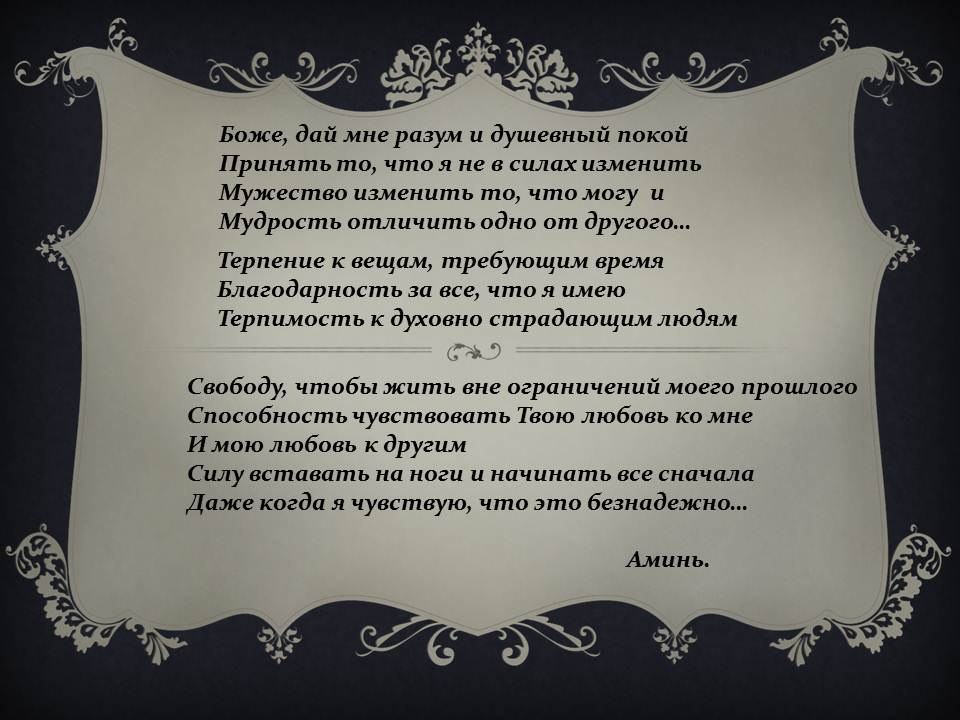 Боже, дай мне разум и душевный покой
Принять то, что я не в силах изменить
Мужество изменить то, что могу и
Мудрость отличить одно от другого...

Терпение к вещам, требующим время
Благодарность за все, что я имею
Терпимость к духовно страдающим людям

Свободу, чтобы жить вне ограничений моего прошлого
Способность чувствовать Твою любовь ко мне
И мою любовь к другим
Силу вставать на ноги и начинать все сначала
Даже когда я чувствую, что это безнадежно...

Аминь.